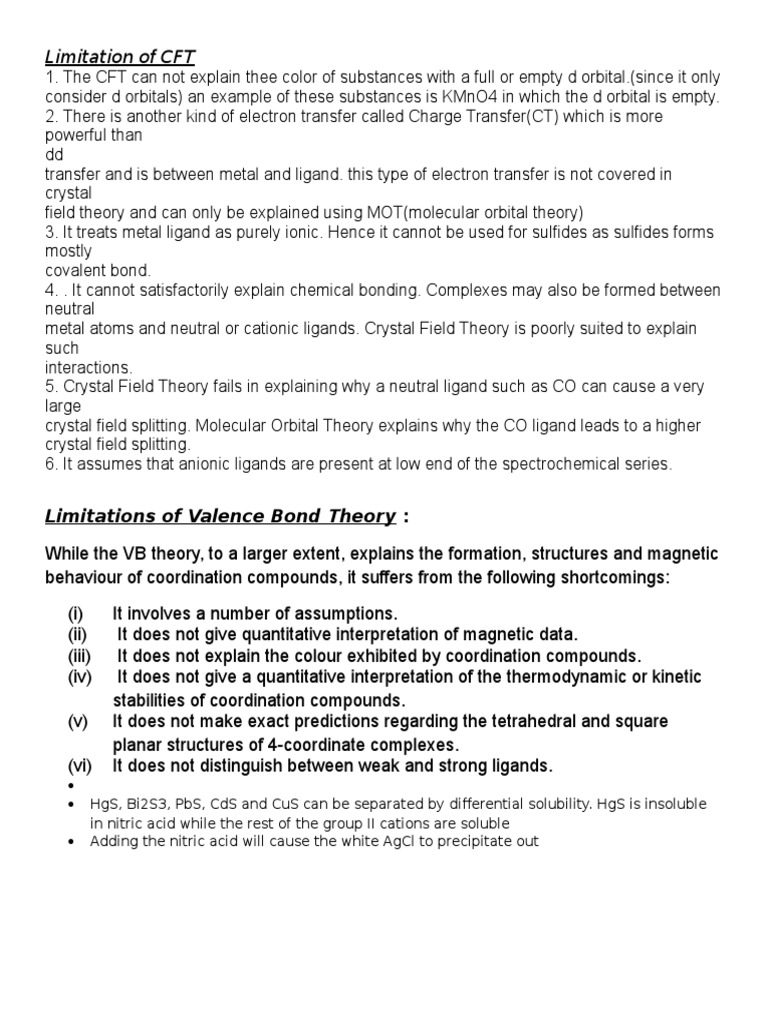 Limitation of CFT

1. The CFT can not explain thee color of substances with a full or empty d orbital.(since it only consider d orbitals) an example of these substances is KMnO4 in which the d orbital is empty.
2. There is another kind of electron transfer called Charge Transfer(CT) which is more powerful than dd transfer and is between metal and ligand. this type of electron transfer is not covered in crystal field theory and can only be explained using MOT(molecular orbital theory)
3. It treats metal ligand as purely ionic. Hence it cannot be used for sulfides as sulfides forms mostly covalent bond.
4. . It cannot satisfactorily explain chemical bonding. Complexes may also be formed between neutral metal atoms and neutral or cationic ligands. Crystal Field Theory is poorly suited to explain such interactions.
5. Crystal Field Theory fails in explaining why a neutral ligand such as CO can cause a very large crystal field splitting. Molecular Orbital Theory explains why the CO ligand leads to a higher crystal field splitting.
6. It assumes that anionic ligands are present at low end of the spectrochemical series.

Limitations of Valence Bond Theory :

While the VB theory, to a larger extent, explains the formation, structures and magnetic behaviour of coordination compounds, it suffers from the following shortcomings:

(i) It involves a number of assumptions.
(ii) It does not give quantitative interpretation of magnetic data.
(iii) It does not explain the colour exhibited by coordination compounds.
(iv) It does not give a quantitative interpretation of the thermodynamic or kinetic stabilities of coordination compounds.
(v) It does not make exact predictions regarding the tetrahedral and square planar structures of 4-coordinate complexes.
(vi) It does not distinguish between weak and strong ligands.

•
• HgS, Bi2S3, PbS, CdS and CuS can be separated by differential solubility. HgS is insoluble in nitric acid while the rest of the group II cations are soluble
• Adding the nitric acid will cause the white AgCl to precipitate out